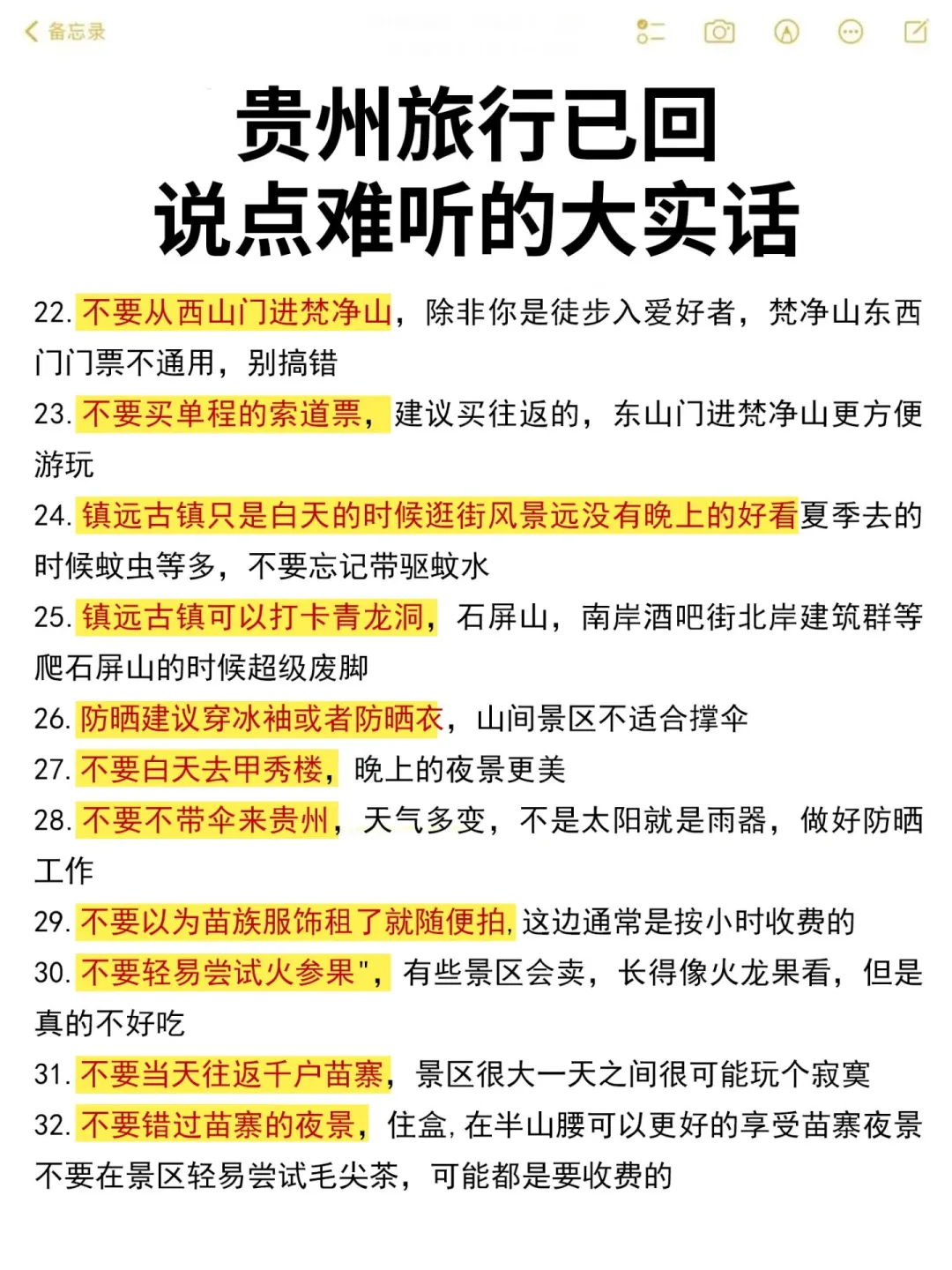 备忘录

贵州旅行已回
说点难听的大实话

22. 不要从西山门进梵净山，除非你是徒步入爱好者，梵净山东西门门票不通用，别搞错

23. 不要买单程的索道票，建议买往返的，东山门进梵净山更方便游玩

24. 镇远古镇只是白天的时候逛街风景远没有晚上的好看夏季去的时候蚊虫等多，不要忘记带驱蚊水

25. 镇远古镇可以打卡青龙洞，石屏山，南岸酒吧街北岸建筑群等爬石屏山的时候超级废脚

26. 防晒建议穿冰袖或者防晒衣，山间景区不适合撑伞

27. 不要白天去甲秀楼，晚上的夜景更美

28. 不要不带伞来贵州，天气多变，不是太阳就是雨器，做好防晒工作

29. 不要以为苗族服饰租了就随便拍,这边通常是按小时收费的

30. 不要轻易尝试火参果"，有些景区会卖，长得像火龙果看，但是真的不好吃

31. 不要当天往返千户苗寨，景区很大一天之间很可能玩个寂寞

32. 不要错过苗寨的夜景，住盒,在半山腰可以更好的享受苗寨夜景不要在景区轻易尝试毛尖茶，可能都是要收费的